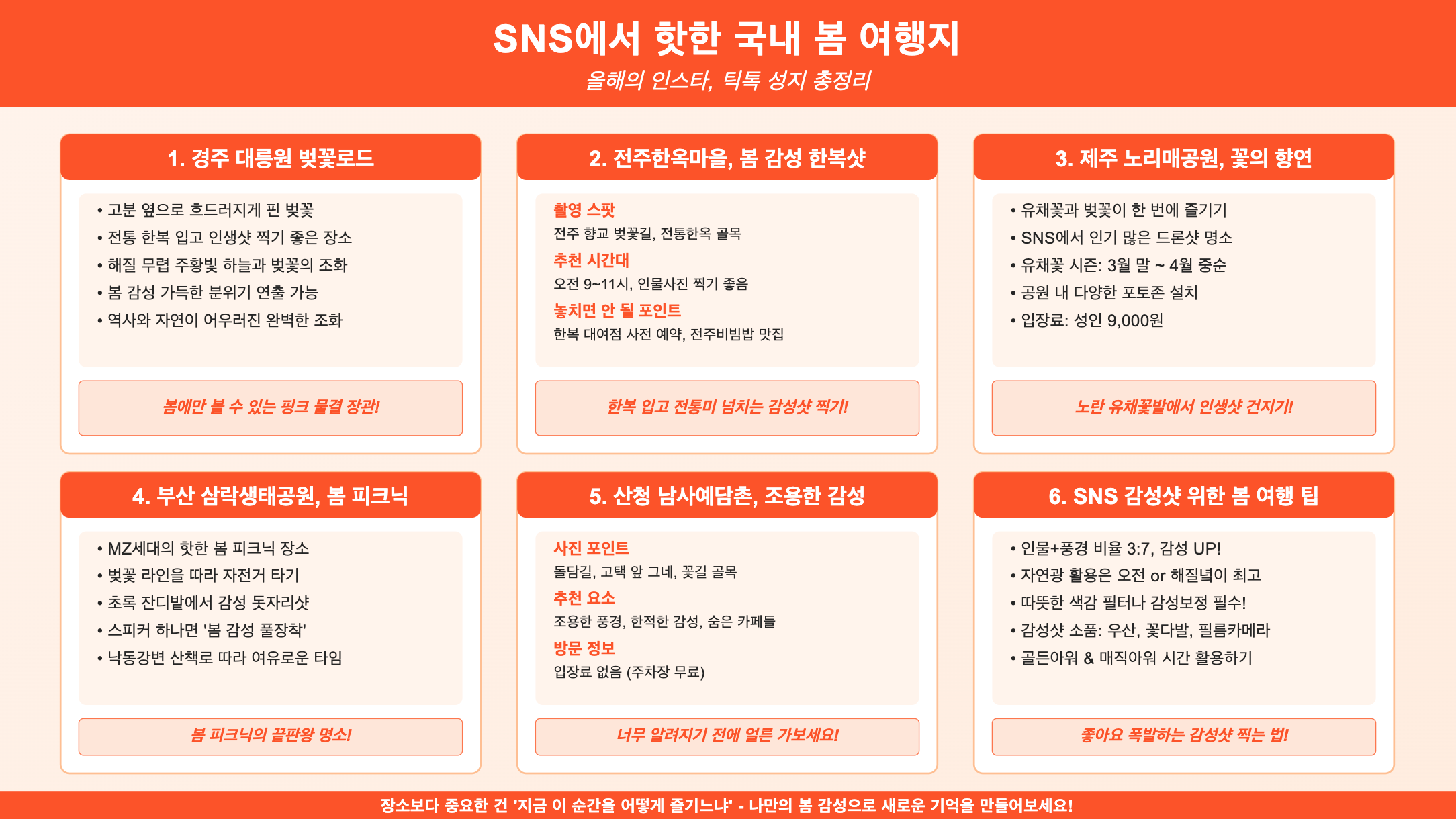 SNS에서 핫한 국내 봄 여행지

올해의 인스타, 틱톡 성지 총정리

1. 경주 대릉원 벚꽃로드

• 고분 옆으로 흐드러지게 핀 벚꽃
• 전통 한복 입고 인생샷 찍기 좋은 장소
• 해질 무렵 주황빛 하늘과 벚꽃의 조화
• 봄 감성 가득한 분위기 연출 가능
• 역사와 자연이 어우러진 완벽한 조화

봄에만 볼 수 있는 핑크 물결 장관!

2. 전주한옥마을, 봄 감성 한복샷

촬영 스팟
전주 향교 벚꽃길, 전통한옥 골목

추천 시간대
오전 9~11시, 인물사진 찍기 좋음

놓치면 안 될 포인트
한복 대여점 사전 예약, 전주비빔밥 맛집

한복 입고 전통미 넘치는 감성샷 찍기!

3. 제주 노리매공원, 꽃의 향연

• 유채꽃과 벚꽃이 한 번에 즐기기
• SNS에서 인기 많은 드론샷 명소
• 유채꽃 시즌: 3월 말 ~ 4월 중순
• 공원 내 다양한 포토존 설치
• 입장료: 성인 9,000원

노란 유채꽃밭에서 인생샷 건지기!

4. 부산 삼락생태공원, 봄 피크닉

• MZ세대의 핫한 봄 피크닉 장소
• 벚꽃 라인을 따라 자전거 타기
• 초록 잔디밭에서 감성 돗자리샷
• 스피커 하나면 '봄 감성 풀장착'
• 낙동강변 산책로 따라 여유로운 타임

봄 피크닉의 끝판왕 명소!

5. 산청 남사예담촌, 조용한 감성

사진 포인트
돌담길, 고택 앞 그네, 꽃길 골목

추천 요소
조용한 풍경, 한적한 감성, 숨은 카페들

방문 정보
입장료 없음 (주차장 무료)

너무 알려지기 전에 얼른 가보세요!

6. SNS 감성샷 위한 봄 여행 팁

• 인물+풍경 비율 3:7, 감성 UP!
• 자연광 활용은 오전 or 해질녘이 최고
• 따뜻한 색감 필터나 감성보정 필수!
• 감성샷 소품: 우산, 꽃다발, 필름카메라
• 골든아워 & 매직아워 시간 활용하기

좋아요 폭발하는 감성샷 찍는 법!

장소보다 중요한 건 '지금 이 순간을 어떻게 즐기느냐' - 나만의 봄 감성으로 새로운 기억을 만들어보세요!